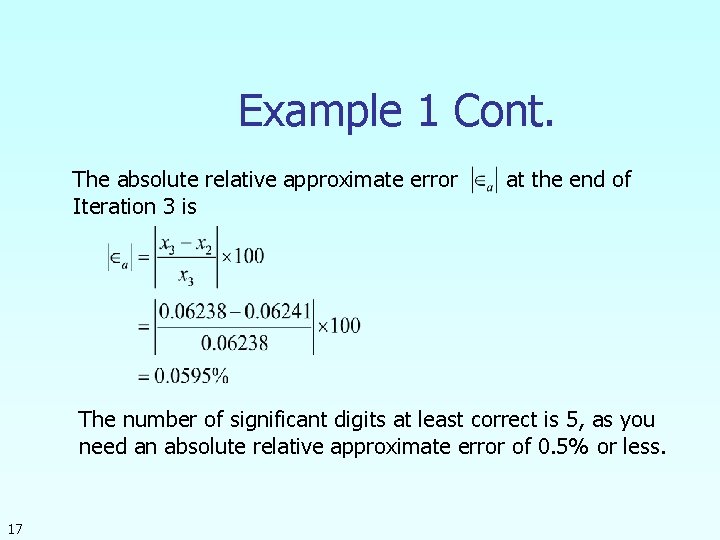 Example 1 Cont.

The absolute relative approximate error $|\in_a|$ at the end of Iteration 3 is

$|\in_a| = \left|\frac{x_3 - x_2}{x_3}\right| \times 100$

$= \left|\frac{0.06238 - 0.06241}{0.06238}\right| \times 100$

$= 0.0595\%$

The number of significant digits at least correct is 5, as you need an absolute relative approximate error of 0.5% or less.

17